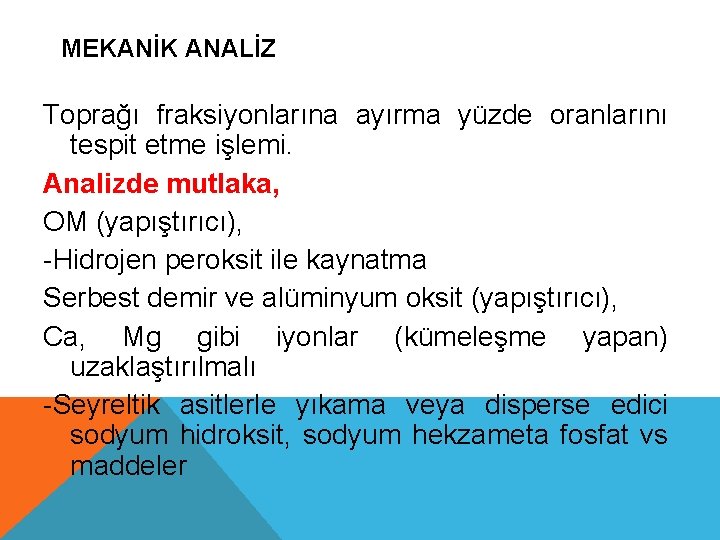 MEKANİK ANALİZ

Toprağı fraksiyonlarına ayırma yüzde oranlarını tespit etme işlemi.

Analizde mutlaka,

OM (yapıştırıcı),

-Hidrojen peroksit ile kaynatma

Serbest demir ve alüminyum oksit (yapıştırıcı),

Ca, Mg gibi iyonlar (kümeleşme yapan) uzaklaştırılmalı

-Seyreltik asitlerle yıkama veya disperse edici sodyum hidroksit, sodyum hekzameta fosfat vs maddeler